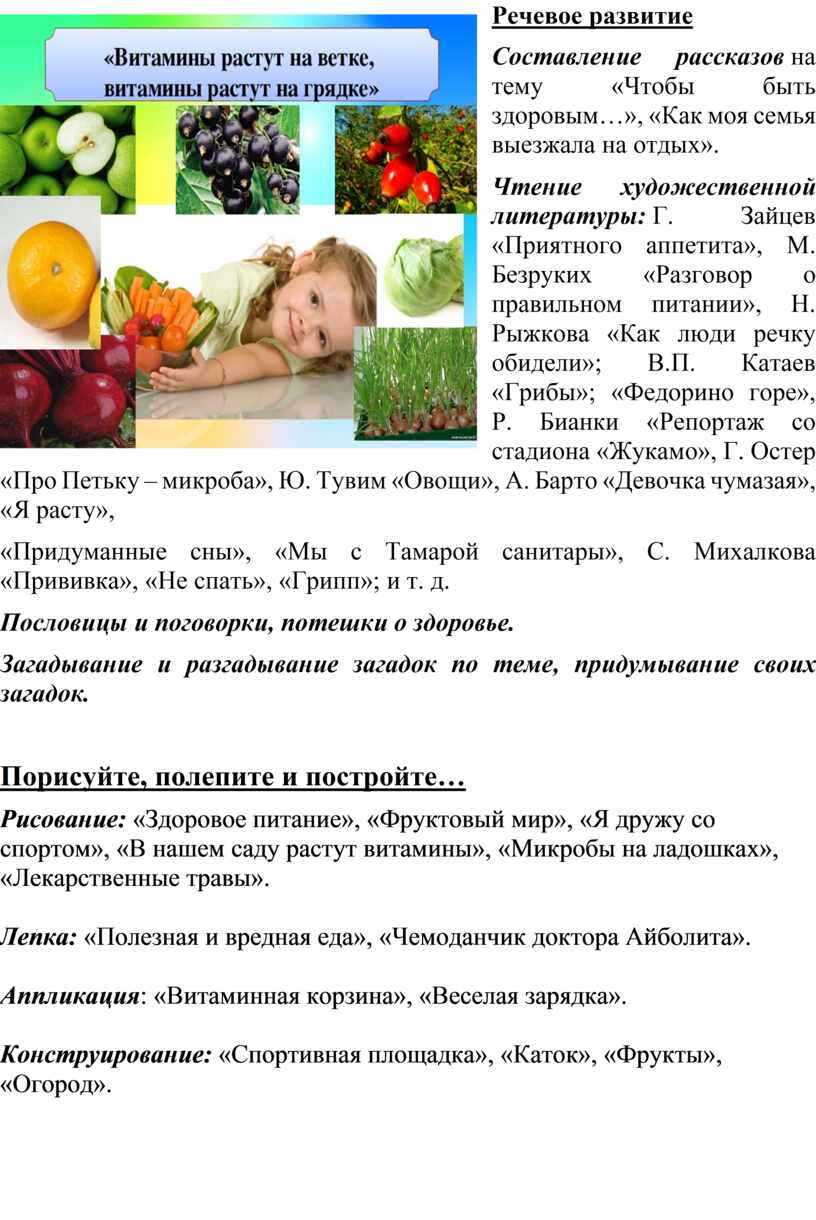 «Витамины растут на ветке, витамины растут на грядке»

Речевое развитие

Составление рассказов на тему «Чтобы быть здоровым…», «Как моя семья выезжала на отдых».

Чтение художественной литературы: Г. Зайцев «Приятного аппетита», М. Безруких «Разговор о правильном питании», Н. Рыжкова «Как люди речку обидели»; В.П. Катаев «Грибы»; «Федорино горе», Р. Бианки «Репортаж со стадиона «Жукамо», Г. Остер «Про Петьку – микроба», Ю. Тувим «Овощи», А. Барто «Девочка чумазая», «Я расту»,

«Придуманные сны», «Мы с Тамарой санитары», С. Михалкова «Прививка», «Не спать», «Грипп»; и т. д.

Пословицы и поговорки, потешки о здоровье.

Загадывание и разгадывание загадок по теме, придумывание своих загадок.

Порисуйте, полепите и постройте…

Рисование: «Здоровое питание», «Фруктовый мир», «Я дружу со спортом», «В нашем саду растут витамины», «Микробы на ладошках», «Лекарственные травы».

Лепка: «Полезная и вредная еда», «Чемоданчик доктора Айболита».

Аппликация: «Витаминная корзина», «Веселая зарядка».

Конструирование: «Спортивная площадка», «Каток», «Фрукты», «Огород».